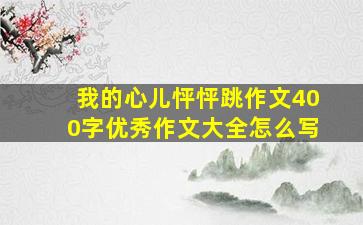 我的心儿怦怦跳作文400字优秀作文大全怎么写